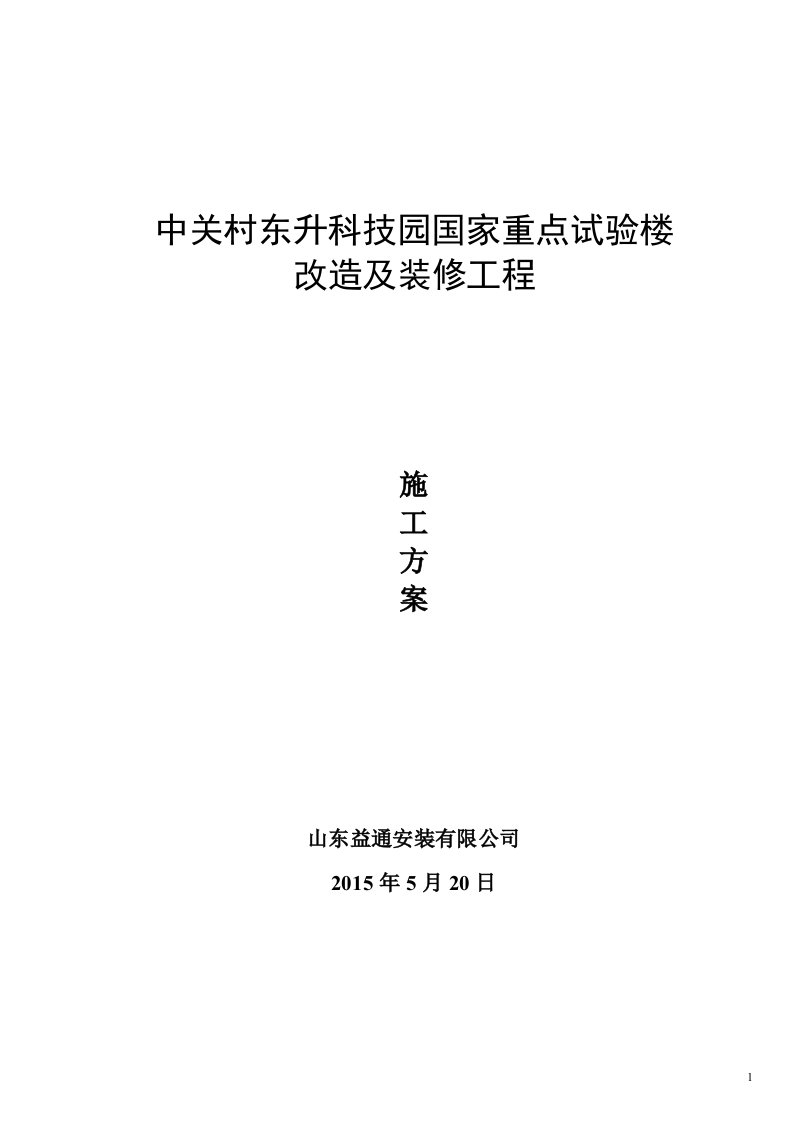 中关村东升科技园国家重点试验楼
改造及装修工程

施
工
方
案

山东益通安装有限公司

2015 年 5 月 20 日

1